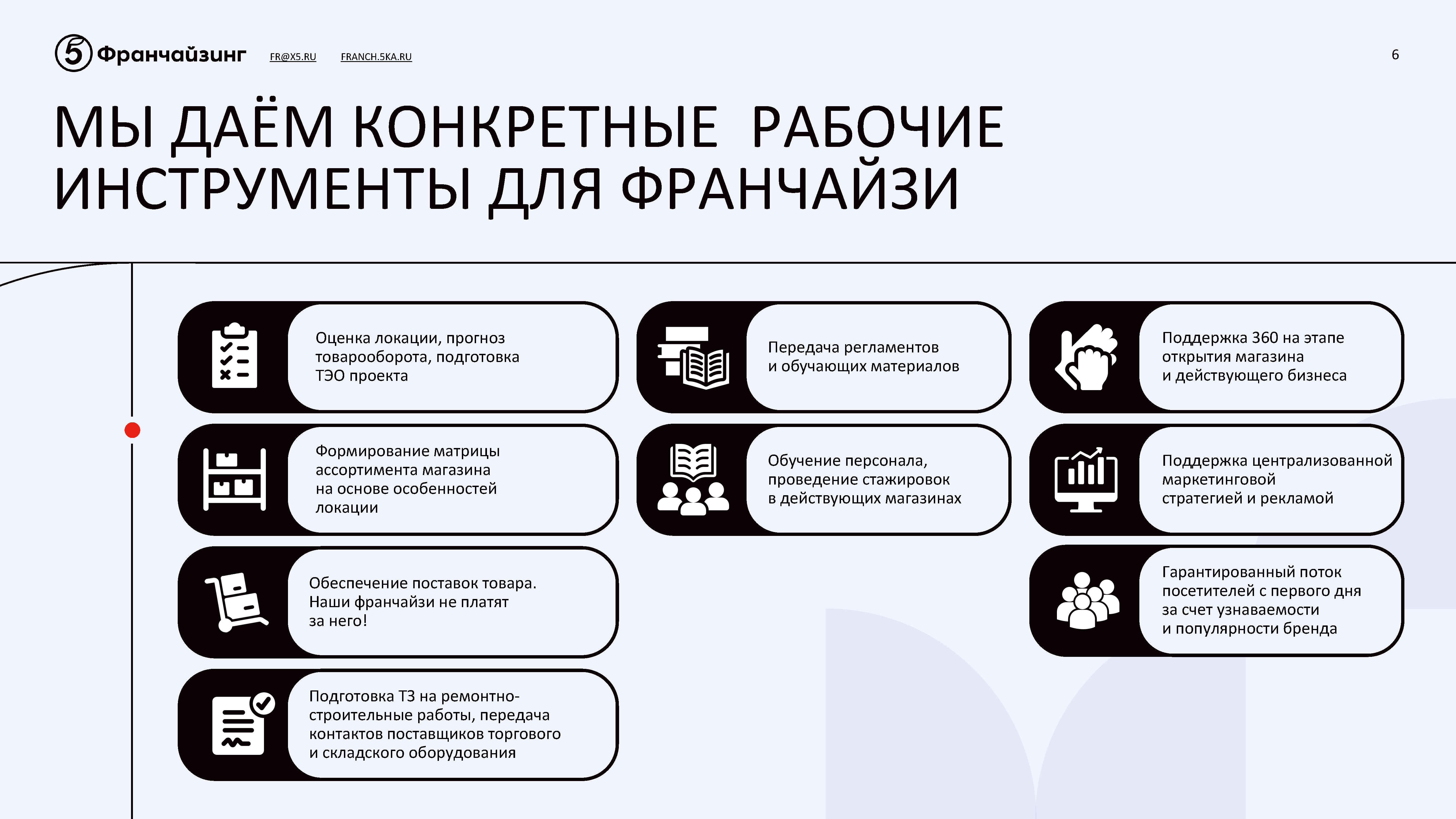 5 Франчайзинг FR@X5.RU FRANCH.5KA.RU

6

МЫ ДАЁМ КОНКРЕТНЫЕ РАБОЧИЕ ИНСТРУМЕНТЫ ДЛЯ ФРАНЧАЙЗИ

Оценка локации, прогноз товарооборота, подготовка ТЭО проекта

Формирование матрицы ассортимента магазина на основе особенностей локации

Обеспечение поставок товара. Наши франчайзи не платят за него!

Подготовка ТЗ на ремонтно-строительные работы, передача контактов поставщиков торгового и складского оборудования

Передача регламентов и обучающих материалов

Обучение персонала, проведение стажировок в действующих магазинах

Поддержка 360 на этапе открытия магазина и действующего бизнеса

Поддержка централизованной маркетинговой стратегией и рекламой

Гарантированный поток посетителей с первого дня за счет узнаваемости и популярности бренда